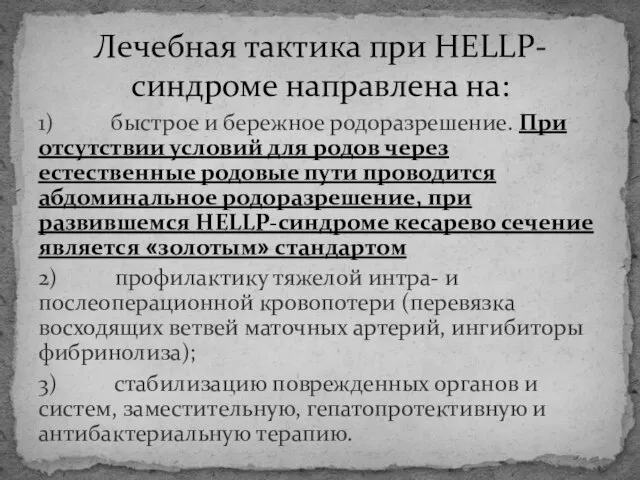 Лечебная тактика при HELLP-синдроме направлена на:

1) быстрое и бережное родоразрешение. При отсутствии условий для родов через естественные родовые пути проводится абдоминальное родоразрешение, при развившемся HELLP-синдроме кесарево сечение является «золотым» стандартом

2) профилактику тяжелой интра- и послеоперационной кровопотери (перевязка восходящих ветвей маточных артерий, ингибиторы фибринолиза);

3) стабилизацию поврежденных органов и систем, заместительную, гепатопротективную и антибактериальную терапию.